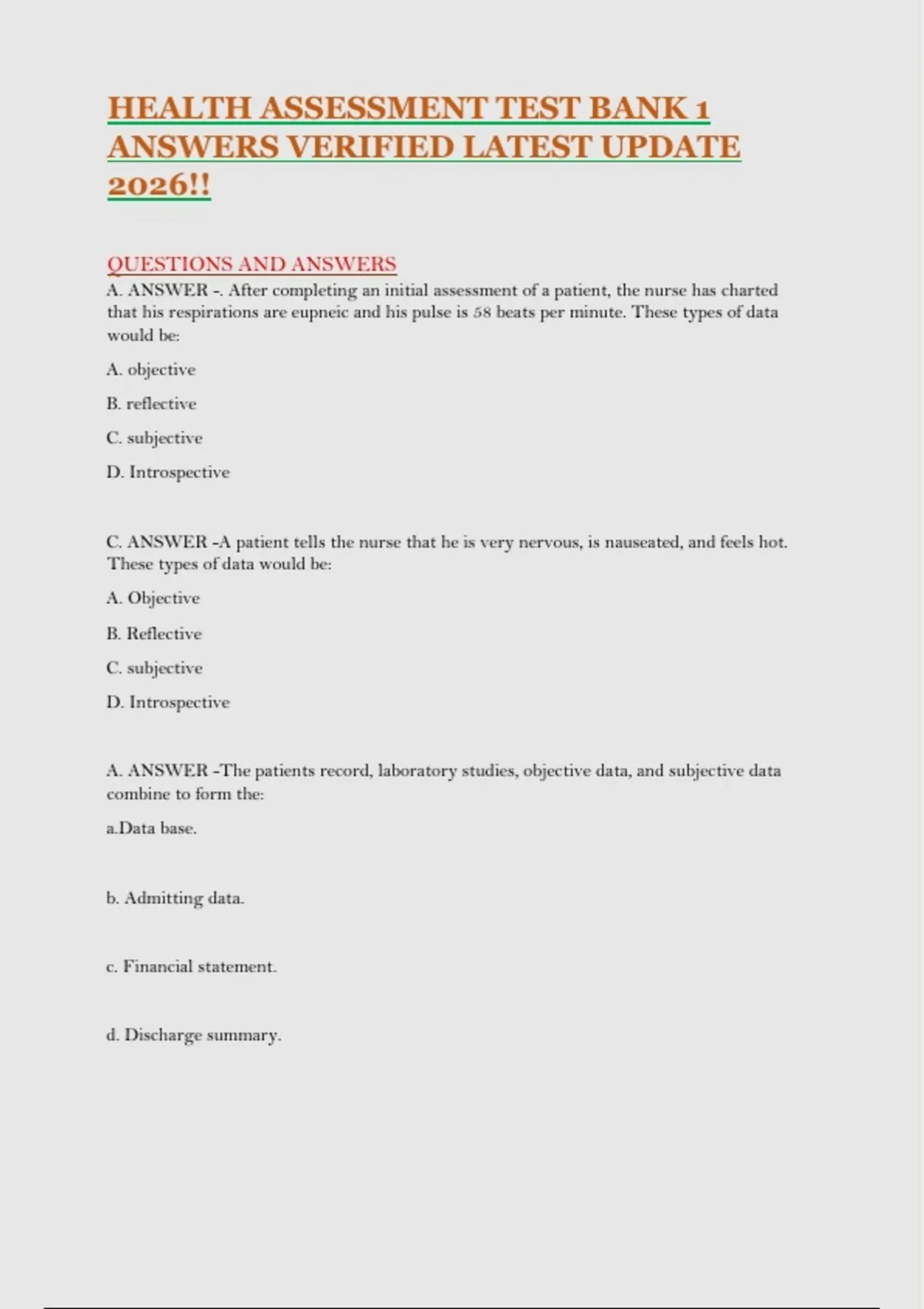 HEALTH ASSESSMENT TEST BANK 1 ANSWERS VERIFIED LATEST UPDATE 2026!!

QUESTIONS AND ANSWERS

A. ANSWER -. After completing an initial assessment of a patient, the nurse has charted that his respirations are eupneic and his pulse is 58 beats per minute. These types of data would be:

A. objective

B. reflective

C. subjective

D. Introspective

C. ANSWER -A patient tells the nurse that he is very nervous, is nauseated, and feels hot. These types of data would be:

A. Objective

B. Reflective

C. subjective

D. Introspective

A. ANSWER -The patients record, laboratory studies, objective data, and subjective data combine to form the:

a.Data base.

b. Admitting data.

c. Financial statement.

d. Discharge summary.